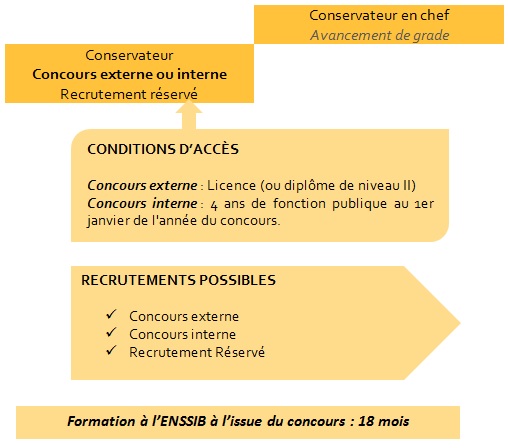 Conservateur en chef
Avancement de grade

Conservateur
Concours externe ou interne
Recrutement réservé

CONDITIONS D'ACCÈS

Concours externe : Licence (ou diplôme de niveau II)
Concours interne : 4 ans de fonction publique au 1er janvier de l'année du concours.

RECRUTEMENTS POSSIBLES

✓ Concours externe
✓ Concours interne
✓ Recrutement Réservé

Formation à l'ENSSIB à l'issue du concours : 18 mois